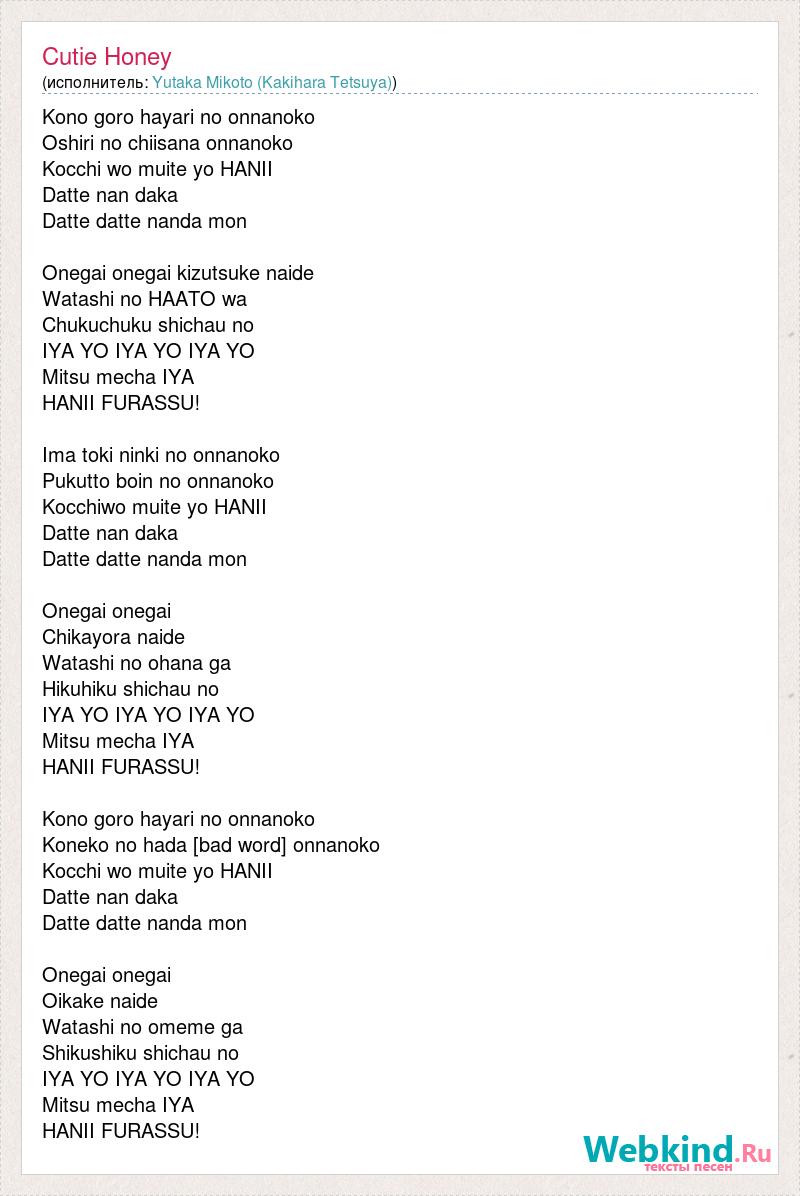 Cutie Honey
(исполнитель: Yutaka Mikoto (Kakihara Tetsuya))

Kono goro hayari no onnanoko
Oshiri no chiisana onnanoko
Kocchi wo muite yo HANII
Datte nan daka
Datte datte nanda mon

Onegai onegai kizutsuke naide
Watashi no HAATO wa
Chukuchuku shichau no
IYA YO IYA YO IYA YO
Mitsu mecha IYA
HANII FURASSU!

Ima toki ninki no onnanoko
Pukutto boin no onnanoko
Kocchiwo muite yo HANII
Datte nan daka
Datte datte nanda mon

Onegai onegai
Chikayora naide
Watashi no ohana ga
Hikuhiku shichau no
IYA YO IYA YO IYA YO
Mitsu mecha IYA
HANII FURASSU!

Kono goro hayari no onnanoko
Koneko no hada [bad word] onnanoko
Kocchi wo muite yo HANII
Datte nan daka
Datte datte nanda mon

Onegai onegai
Oikake naide
Watashi no omeme ga
Shikushiku shichau no
IYA YO IYA YO IYA YO
Mitsu mecha IYA
HANII FURASSU!

Webkind.Ru
тексты песен